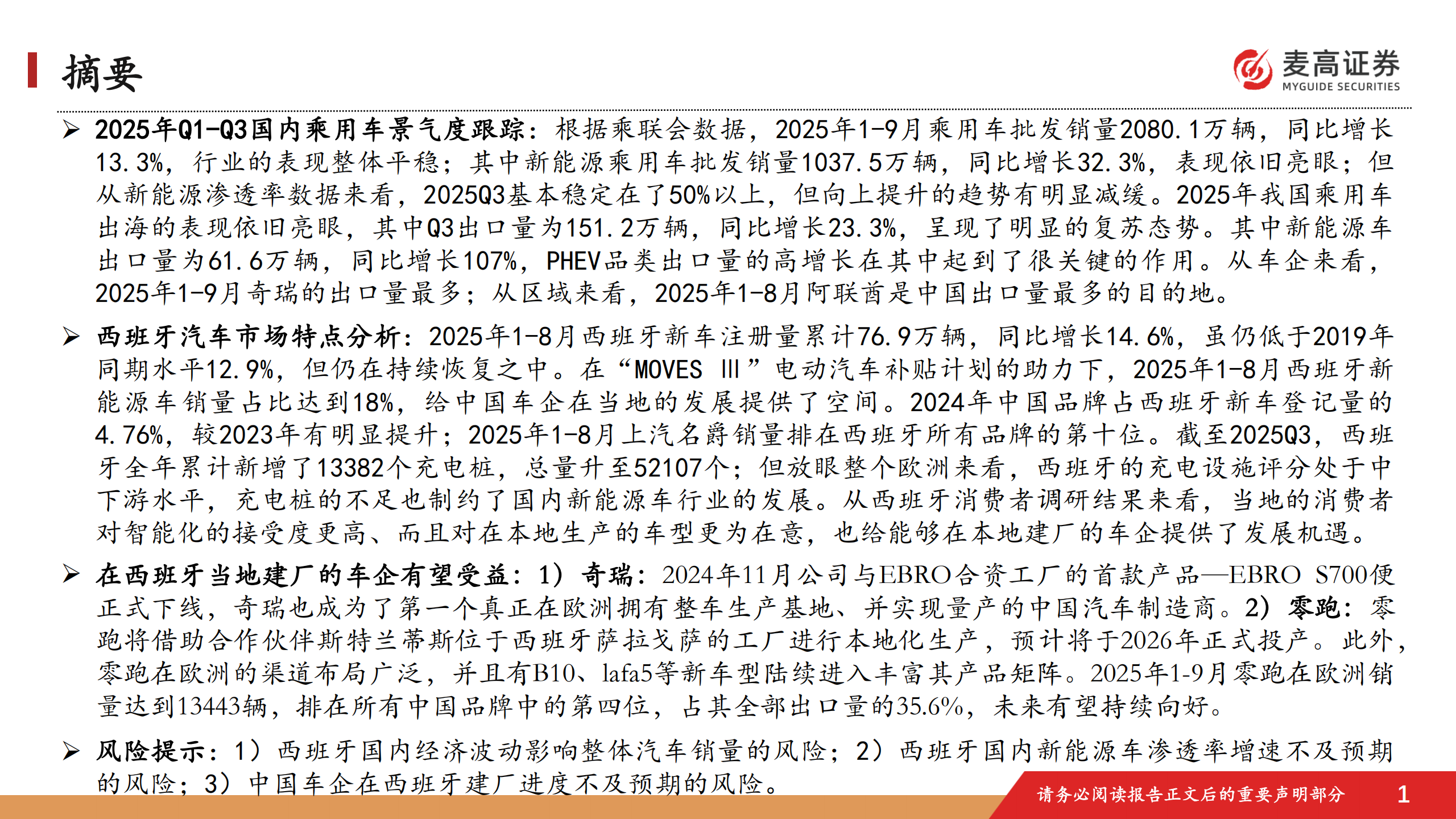 摘要

麦高证券
MYGUIDE SECURITIES

➢ 2025年Q1-Q3国内乘用车景气度跟踪：根据乘联会数据，2025年1-9月乘用车批发销量2080.1万辆，同比增长13.3%，行业的表现整体平稳；其中新能源乘用车批发销量1037.5万辆，同比增长32.3%，表现依旧亮眼；但从新能源渗透率数据来看，2025Q3基本稳定在了50%以上，但向上提升的趋势有明显减缓。2025年我国乘用车出海的表现依旧亮眼，其中Q3出口量为151.2万辆，同比增长23.3%，呈现了明显的复苏态势。其中新能源车出口量为61.6万辆，同比增长107%，PHEV品类出口量的高增长在其中起到了很关键的作用。从车企来看，2025年1-9月奇瑞的出口量最多；从区域来看，2025年1-8月阿联酋是中国出口量最多的目的地。

➢ 西班牙汽车市场特点分析：2025年1-8月西班牙新车注册量累计76.9万辆，同比增长14.6%，虽仍低于2019年同期水平12.9%，但仍在持续恢复之中。在“MOVES Ⅲ”电动汽车补贴计划的助力下，2025年1-8月西班牙新能源车销量占比达到18%，给中国车企在当地的发展提供了空间。2024年中国品牌占西班牙新车登记量的4.76%，较2023年有明显提升；2025年1-8月上汽名爵销量排在西班牙所有品牌的第十位。截至2025Q3，西班牙全年累计新增了13382个充电桩，总量升至52107个；但放眼整个欧洲来看，西班牙的充电设施评分处于中下游水平，充电桩的不足也制约了国内新能源车行业的发展。从西班牙消费者调研结果来看，当地的消费者对智能化的接受度更高、而且对在本地生产的车型更为在意，也给能够在本地建厂的车企提供了发展机遇。

➢ 在西班牙当地建厂的车企有望受益：1）奇瑞：2024年11月公司与EBRO合资工厂的首款产品—EBRO S700便正式下线，奇瑞也成为了第一个真正在欧洲拥有整车生产基地、并实现量产的中国汽车制造商。2）零跑：零跑将借助合作伙伴斯特兰蒂斯位于西班牙萨拉戈萨的工厂进行本地化生产，预计将于2026年正式投产。此外，零跑在欧洲的渠道布局广泛，并且有B10、lafa5等新车型陆续进入丰富其产品矩阵。2025年1-9月零跑在欧洲销量达到13443辆，排在所有中国品牌中的第四位，占其全部出口量的35.6%，未来有望持续向好。

➢ 风险提示：1）西班牙国内经济波动影响整体汽车销量的风险；2）西班牙国内新能源车渗透率增速不及预期的风险；3）中国车企在西班牙建厂进度不及预期的风险。

请务必阅读报告正文后的重要声明部分 1